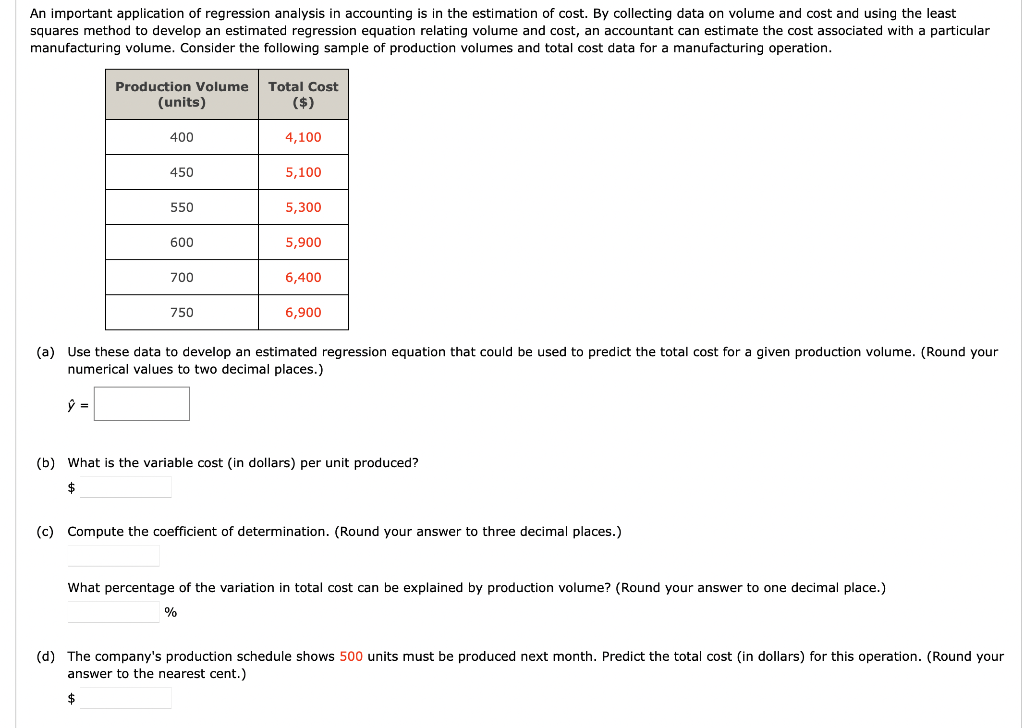 An important application of regression analysis in accounting is in the estimation of cost. By collecting data on volume and cost and using the least squares method to develop an estimated regression equation relating volume and cost, an accountant can estimate the cost associated with a particular manufacturing volume. Consider the following sample of production volumes and total cost data for a manufacturing operation.

| Production Volume (units) | Total Cost ($) |
|---|---|
| 400 | 4,100 |
| 450 | 5,100 |
| 550 | 5,300 |
| 600 | 5,900 |
| 700 | 6,400 |
| 750 | 6,900 |

(a) Use these data to develop an estimated regression equation that could be used to predict the total cost for a given production volume. (Round your numerical values to two decimal places.)

$\hat{y}$ =

(b) What is the variable cost (in dollars) per unit produced?

$

(c) Compute the coefficient of determination. (Round your answer to three decimal places.)

What percentage of the variation in total cost can be explained by production volume? (Round your answer to one decimal place.)

%

(d) The company's production schedule shows 500 units must be produced next month. Predict the total cost (in dollars) for this operation. (Round your answer to the nearest cent.)

$